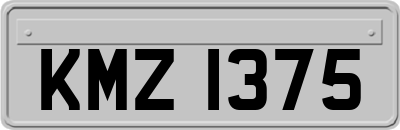 KMZ 1375